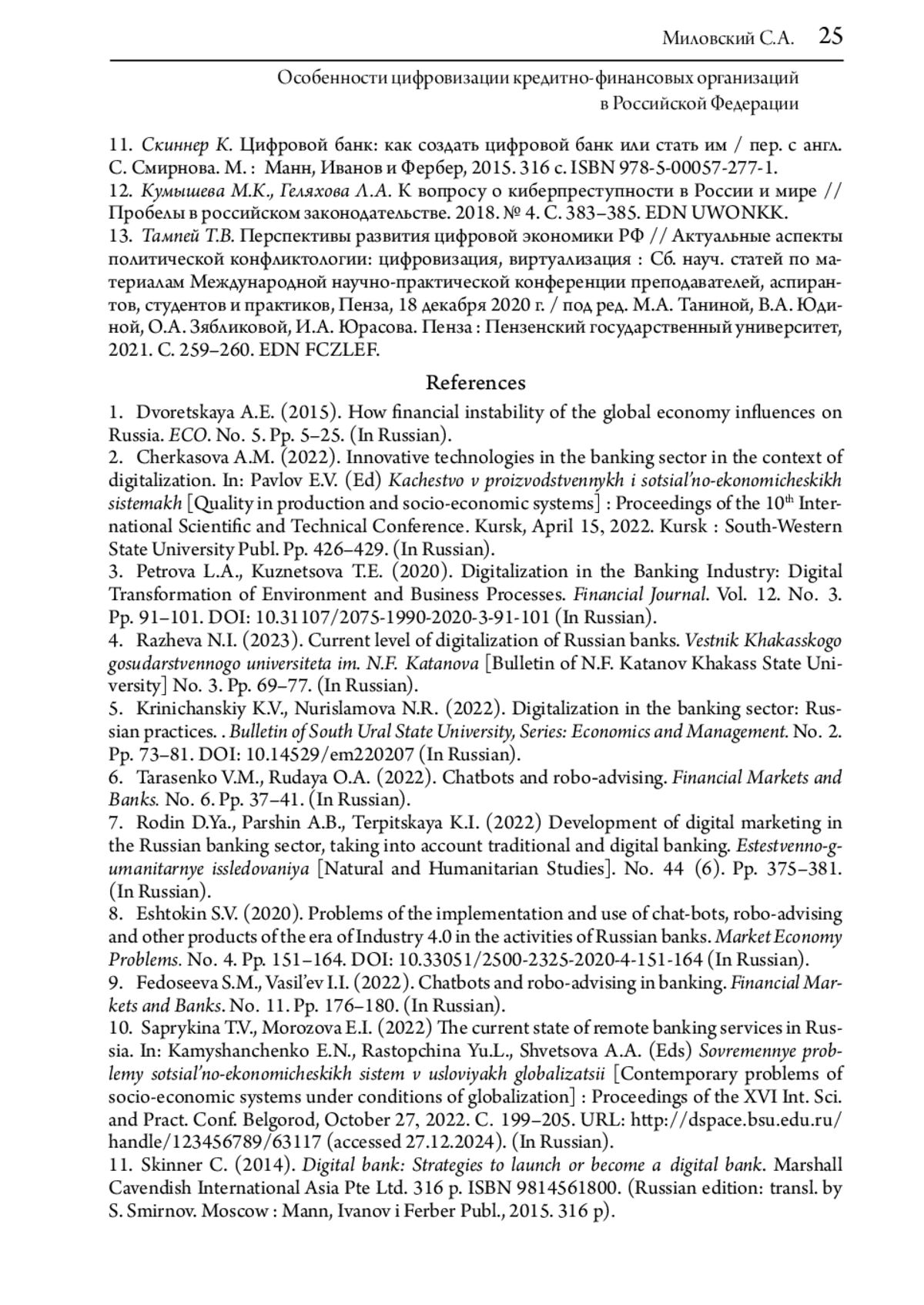 Миловский С.А. 25

Особенности цифровизации кредитно-финансовых организаций в Российской Федерации

11. Скиннер К. Цифровой банк: как создать цифровой банк или стать им / пер. с англ. С. Смирнова. М. : Манн, Иванов и Фербер, 2015. 316 с. ISBN 978-5-00057-277-1.
12. Кумышева М.К., Геляхова Л.А. К вопросу о киберпреступности в России и мире // Пробелы в российском законодательстве. 2018. № 4. С. 383–385. EDN UWONKK.
13. Тампей Т.В. Перспективы развития цифровой экономики РФ // Актуальные аспекты политической конфликтологии: цифровизация, виртуализация : Сб. науч. статей по материалам Международной научно-практической конференции преподавателей, аспирантов, студентов и практиков, Пенза, 18 декабря 2020 г. / под ред. М.А. Таниной, В.А. Юдиной, О.А. Зябликовой, И.А. Юрасова. Пенза : Пензенский государственный университет, 2021. С. 259–260. EDN FCZLEF.

References

1. Dvoretskaya A.E. (2015). How financial instability of the global economy influences on Russia. ECO. No. 5. Pp. 5–25. (In Russian).
2. Cherkasova A.M. (2022). Innovative technologies in the banking sector in the context of digitalization. In: Pavlov E.V. (Ed) Kachestvo v proizvodstvennykh i sotsial'no-ekonomicheskikh sistemakh [Quality in production and socio-economic systems] : Proceedings of the 10$^{th}$ International Scientific and Technical Conference. Kursk, April 15, 2022. Kursk : South-Western State University Publ. Pp. 426–429. (In Russian).
3. Petrova L.A., Kuznetsova T.E. (2020). Digitalization in the Banking Industry: Digital Transformation of Environment and Business Processes. Financial Journal. Vol. 12. No. 3. Pp. 91–101. DOI: 10.31107/2075-1990-2020-3-91-101 (In Russian).
4. Razheva N.I. (2023). Current level of digitalization of Russian banks. Vestnik Khakasskogo gosudarstvennogo universiteta im. N.F. Katanova [Bulletin of N.F. Katanov Khakass State University] No. 3. Pp. 69–77. (In Russian).
5. Krinichanskiy K.V., Nurislamova N.R. (2022). Digitalization in the banking sector: Russian practices. . Bulletin of South Ural State University, Series: Economics and Management. No. 2. Pp. 73–81. DOI: 10.14529/em220207 (In Russian).
6. Tarasenko V.M., Rudaya O.A. (2022). Chatbots and robo-advising. Financial Markets and Banks. No. 6. Pp. 37–41. (In Russian).
7. Rodin D.Ya., Parshin A.B., Terpitskaya K.I. (2022) Development of digital marketing in the Russian banking sector, taking into account traditional and digital banking. Estestvenno-gumanitarnye issledovaniya [Natural and Humanitarian Studies]. No. 44 (6). Pp. 375–381. (In Russian).
8. Eshtokin S.V. (2020). Problems of the implementation and use of chat-bots, robo-advising and other products of the era of Industry 4.0 in the activities of Russian banks. Market Economy Problems. No. 4. Pp. 151–164. DOI: 10.33051/2500-2325-2020-4-151-164 (In Russian).
9. Fedoseeva S.M., Vasil'ev I.I. (2022). Chatbots and robo-advising in banking. Financial Markets and Banks. No. 11. Pp. 176–180. (In Russian).
10. Saprykina T.V., Morozova E.I. (2022) The current state of remote banking services in Russia. In: Kamyshanchenko E.N., Rastopchina Yu.L., Shvetsova A.A. (Eds) Sovremennye problemy sotsial'no-ekonomicheskikh sistem v usloviyakh globalizatsii [Contemporary problems of socio-economic systems under conditions of globalization] : Proceedings of the XVI Int. Sci. and Pract. Conf. Belgorod, October 27, 2022. C. 199–205. URL: http://dspace.bsu.edu.ru/handle/123456789/63117 (accessed 27.12.2024). (In Russian).
11. Skinner C. (2014). Digital bank: Strategies to launch or become a digital bank. Marshall Cavendish International Asia Pte Ltd. 316 p. ISBN 9814561800. (Russian edition: transl. by S. Smirnov. Moscow : Mann, Ivanov i Ferber Publ., 2015. 316 p).